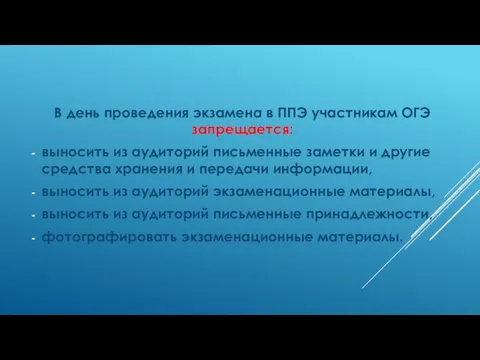 В день проведения экзамена в ППЭ участникам ОГЭ запрещается:

- выносить из аудиторий письменные заметки и другие средства хранения и передачи информации,
- выносить из аудиторий экзаменационные материалы,
- выносить из аудиторий письменные принадлежности,
- фотографировать экзаменационные материалы.